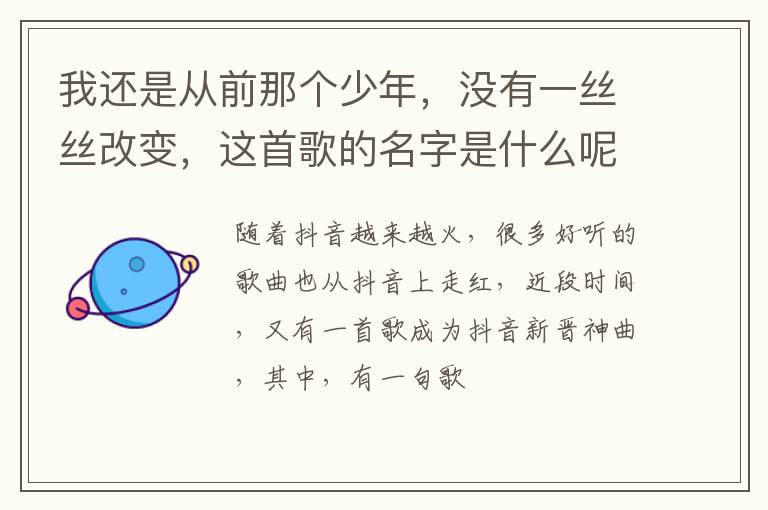 我还是从前那个少年，没有一丝丝改变，这首歌的名字是什么呢

随着抖音越来越火，很多好听的歌曲也从抖音上走红，近段时间，又有一首歌成为抖音新晋神曲，其中，有一句歌